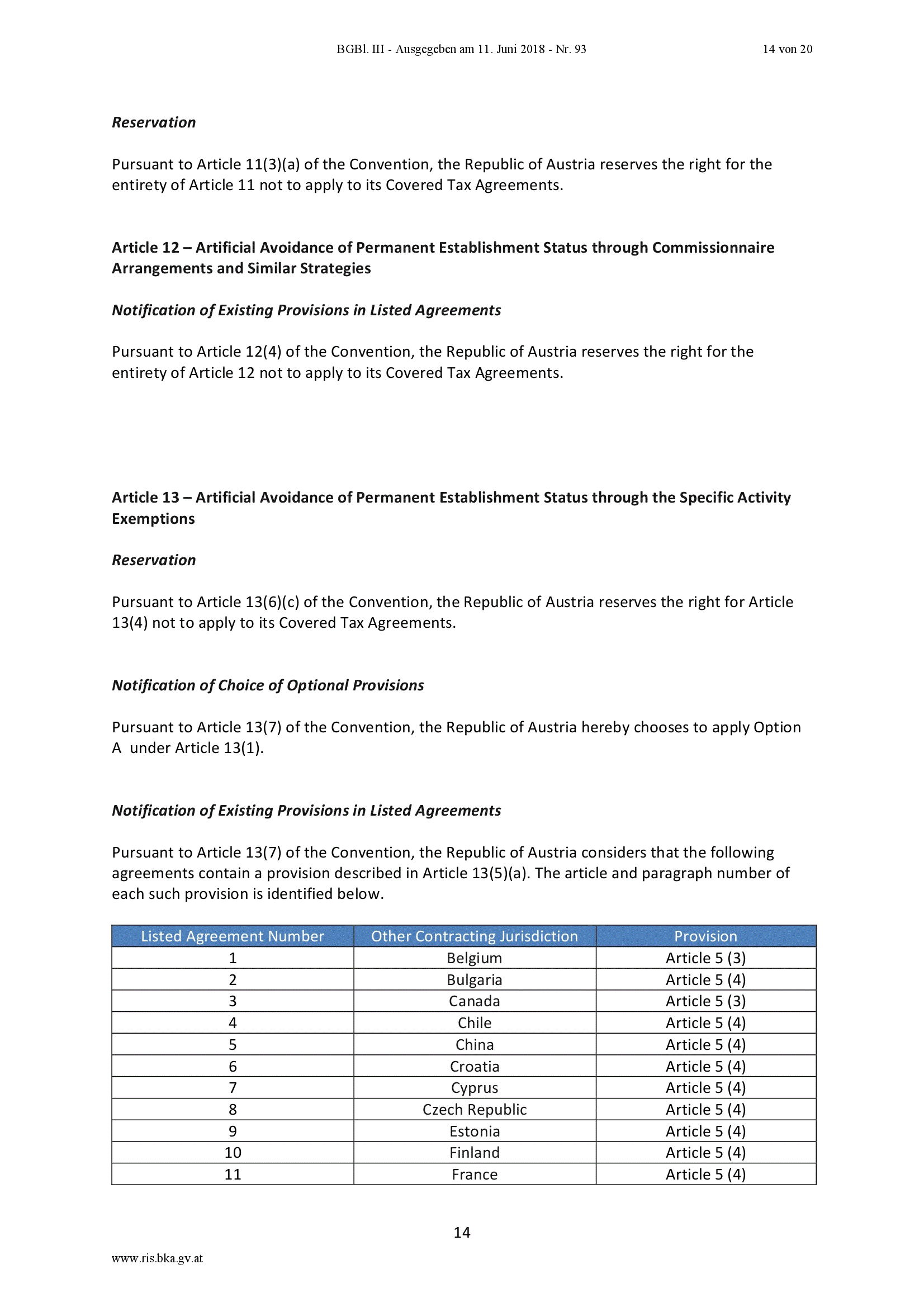 BGBl. III - Ausgegeben am 11. Juni 2018 - Nr. 93 14 von 20

Reservation

Pursuant to Article 11(3)(a) of the Convention, the Republic of Austria reserves the right for the entirety of Article 11 not to apply to its Covered Tax Agreements.

Article 12 – Artificial Avoidance of Permanent Establishment Status through Commissionnaire Arrangements and Similar Strategies

Notification of Existing Provisions in Listed Agreements

Pursuant to Article 12(4) of the Convention, the Republic of Austria reserves the right for the entirety of Article 12 not to apply to its Covered Tax Agreements.

Article 13 – Artificial Avoidance of Permanent Establishment Status through the Specific Activity Exemptions

Reservation

Pursuant to Article 13(6)(c) of the Convention, the Republic of Austria reserves the right for Article 13(4) not to apply to its Covered Tax Agreements.

Notification of Choice of Optional Provisions

Pursuant to Article 13(7) of the Convention, the Republic of Austria hereby chooses to apply Option A under Article 13(1).

Notification of Existing Provisions in Listed Agreements

Pursuant to Article 13(7) of the Convention, the Republic of Austria considers that the following agreements contain a provision described in Article 13(5)(a). The article and paragraph number of each such provision is identified below.

| Listed Agreement Number | Other Contracting Jurisdiction | Provision |
|---|---|---|
| 1 | Belgium | Article 5 (3) |
| 2 | Bulgaria | Article 5 (4) |
| 3 | Canada | Article 5 (3) |
| 4 | Chile | Article 5 (4) |
| 5 | China | Article 5 (4) |
| 6 | Croatia | Article 5 (4) |
| 7 | Cyprus | Article 5 (4) |
| 8 | Czech Republic | Article 5 (4) |
| 9 | Estonia | Article 5 (4) |
| 10 | Finland | Article 5 (4) |
| 11 | France | Article 5 (4) |

14

www.ris.bka.gv.at